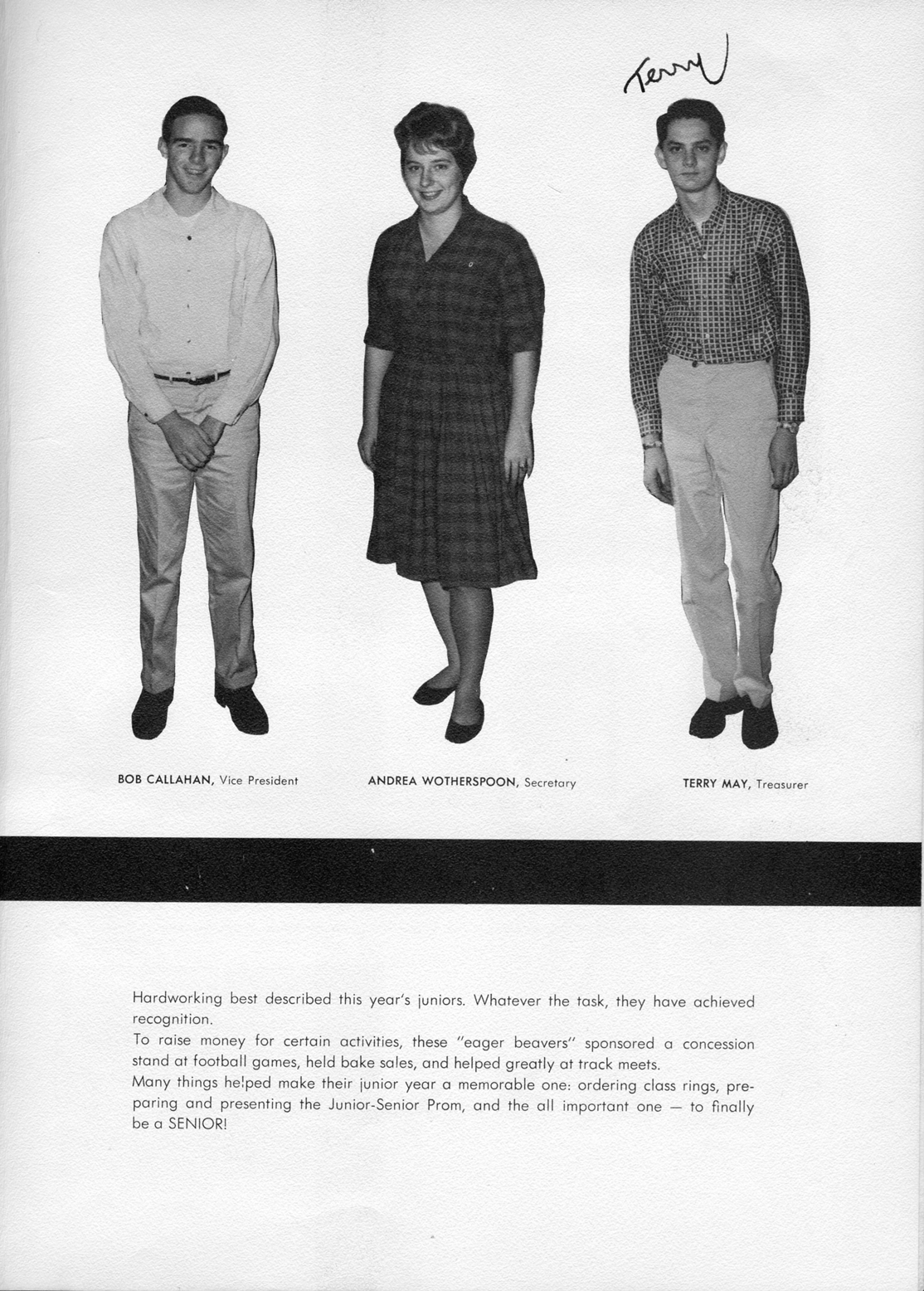 Terry

BOB CALLAHAN, Vice President

ANDREA WOTHERSPOON, Secretary

TERRY MAY, Treasurer

Hardworking best described this year's juniors. Whatever the task, they have achieved recognition.
To raise money for certain activities, these "eager beavers" sponsored a concession stand at football games, held bake sales, and helped greatly at track meets.
Many things helped make their junior year a memorable one: ordering class rings, preparing and presenting the Junior-Senior Prom, and the all important one — to finally be a SENIOR!